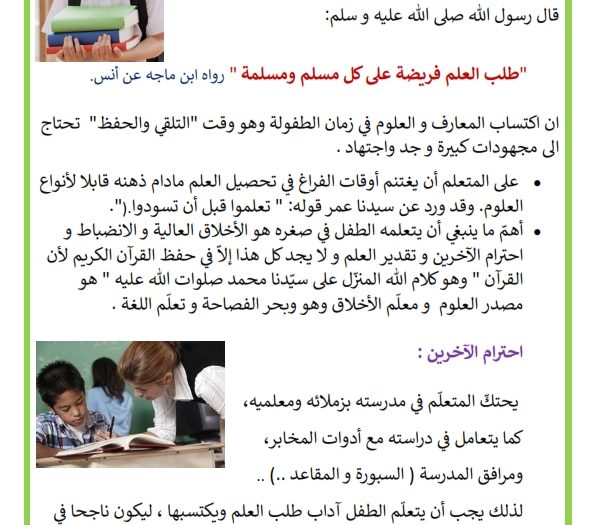 قال رسول الله صلى الله عليه و سلم:

"طلب العلم فريضة على كل مسلم ومسلمة " رواه ابن ماجه عن أنس.

ان اكتساب المعارف و العلوم في زمان الطفولة وهو وقت "التلقي والحفظ" تحتاج الى مجهودات كبيرة و جد واجتهاد .

• على المتعلم أن يغتنم أوقات الفراغ في تحصيل العلم مادام ذهنه قابلا لأنواع العلوم. وقد ورد عن سيدنا عمر قوله: " تعلموا قبل أن تسودوا.(".
• أهمّ ما ينبغي أن يتعلمه الطفل في صغره هو الأخلاق العالية و الانضباط و احترام الآخرين و تقدير العلم و لا يجد كل هذا إلاّ في حفظ القرآن الكريم لأن القرآن " وهو كلام الله المنزّل على سيّدنا محمد صلوات الله عليه " هو مصدر العلوم و معلّم الأخلاق وهو وبحر الفصاحة و تعلّم اللغة .

احترام الآخرين :

يحتكّ المتعلّم في مدرسته بزملائه ومعلميه، كما يتعامل في دراسته مع أدوات المخابر، ومرافق المدرسة ( السبورة و المقاعد ..) ..

لذلك يجب أن يتعلّم الطفل آداب طلب العلم ويكتسبها ، ليكون ناجحا في